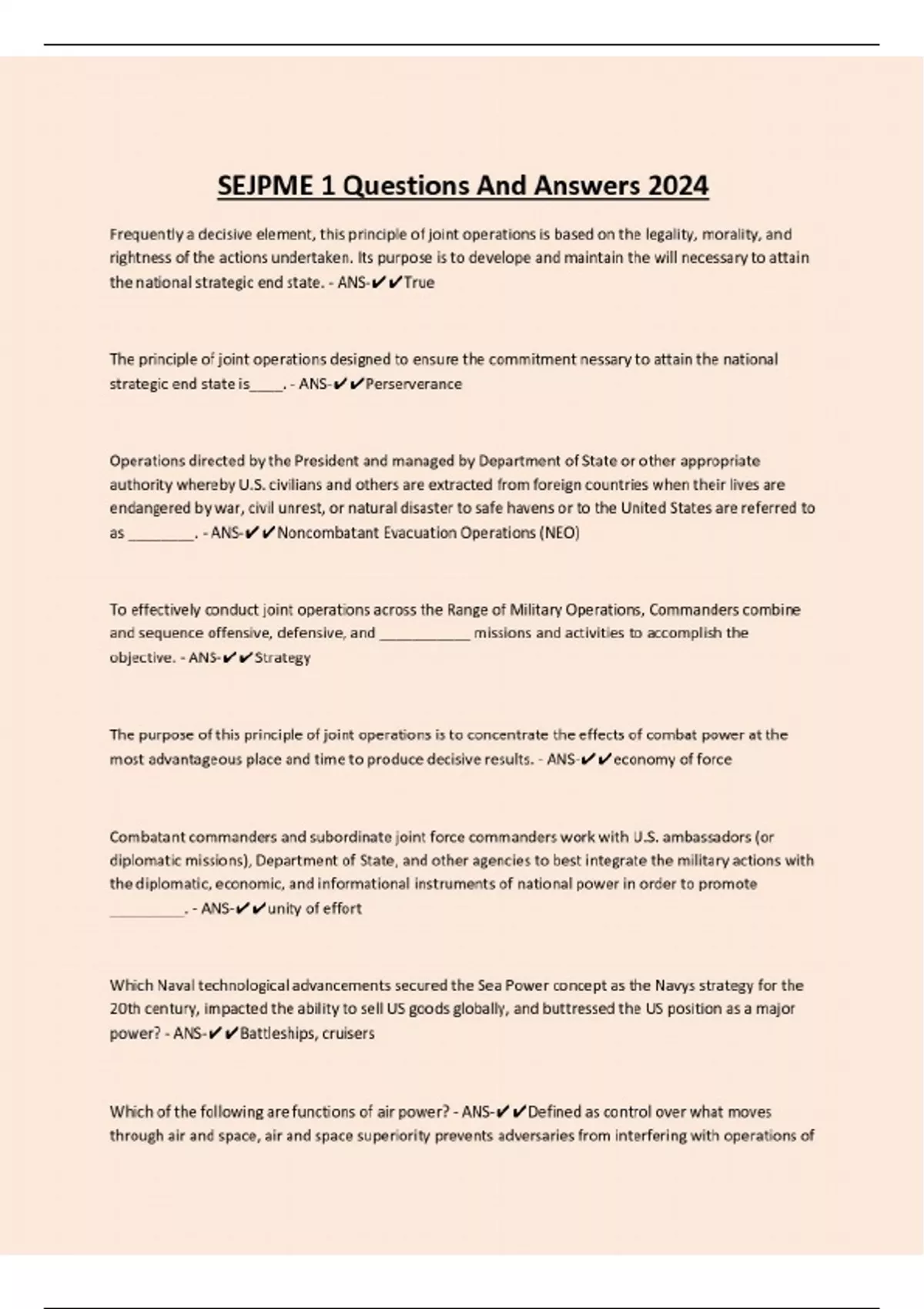 SEJPME 1 Questions And Answers 2024

Frequently a decisive element, this principle of joint operations is based on the legality, morality, and rightness of the actions undertaken. Its purpose is to develope and maintain the will necessary to attain the national strategic end state. - ANS-✔✔True

The principle of joint operations designed to ensure the commitment nessary to attain the national strategic end state is____. - ANS-✔✔Perserverance

Operations directed by the President and managed by Department of State or other appropriate authority whereby U.S. civilians and others are extracted from foreign countries when their lives are endangered by war, civil unrest, or natural disaster to safe havens or to the United States are referred to as ________. - ANS-✔✔Noncombatant Evacuation Operations (NEO)

To effectively conduct joint operations across the Range of Military Operations, Commanders combine and sequence offensive, defensive, and ___________ missions and activities to accomplish the objective. - ANS-✔✔Strategy

The purpose of this principle of joint operations is to concentrate the effects of combat power at the most advantageous place and time to produce decisive results. - ANS-✔✔economy of force

Combatant commanders and subordinate joint force commanders work with U.S. ambassadors (or diplomatic missions), Department of State, and other agencies to best integrate the military actions with the diplomatic, economic, and informational instruments of national power in order to promote _________. - ANS-✔✔unity of effort

Which Naval technological advancements secured the Sea Power concept as the Navys strategy for the 20th century, impacted the ability to sell US goods globally, and buttressed the US position as a major power? - ANS-✔✔Battleships, cruisers

Which of the following are functions of air power? - ANS-✔✔Defined as control over what moves through air and space, air and space superiority prevents adversaries from interfering with operations of